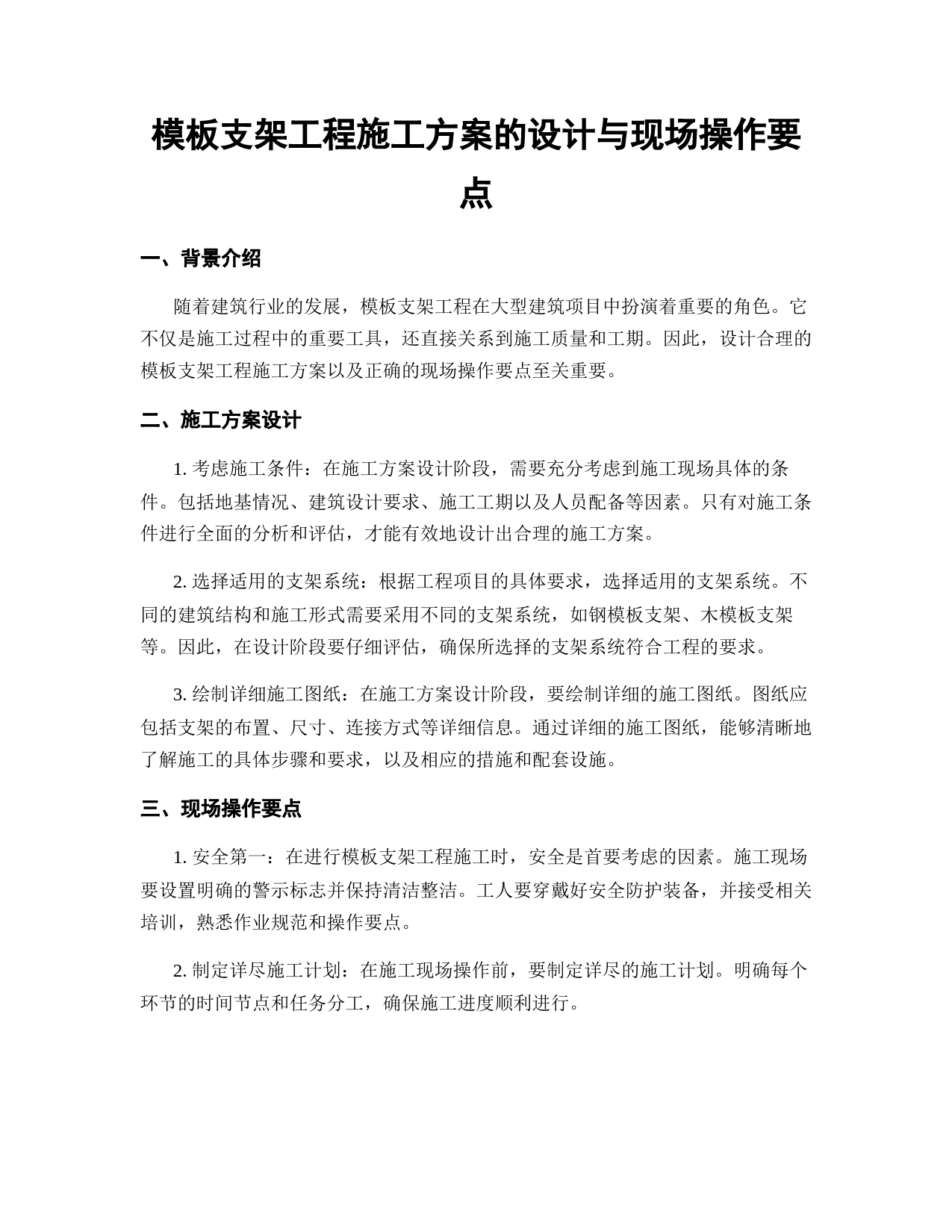 模板支架工程施工方案的设计与现场操作要点

一、背景介绍

随着建筑行业的发展，模板支架工程在大型建筑项目中扮演着重要的角色。它不仅是施工过程中的重要工具，还直接关系到施工质量和工期。因此，设计合理的模板支架工程施工方案以及正确的现场操作要点至关重要。

二、施工方案设计

1. 考虑施工条件：在施工方案设计阶段，需要充分考虑到施工现场具体的条件。包括地基情况、建筑设计要求、施工工期以及人员配备等因素。只有对施工条件进行全面的分析和评估，才能有效地设计出合理的施工方案。

2. 选择适用的支架系统：根据工程项目的具体要求，选择适用的支架系统。不同的建筑结构和施工形式需要采用不同的支架系统，如钢模板支架、木模板支架等。因此，在设计阶段要仔细评估，确保所选择的支架系统符合工程的要求。

3. 绘制详细施工图纸：在施工方案设计阶段，要绘制详细的施工图纸。图纸应包括支架的布置、尺寸、连接方式等详细信息。通过详细的施工图纸，能够清晰地了解施工的具体步骤和要求，以及相应的措施和配套设施。

三、现场操作要点

1. 安全第一：在进行模板支架工程施工时，安全是首要考虑的因素。施工现场要设置明确的警示标志并保持清洁整洁。工人要穿戴好安全防护装备，并接受相关培训，熟悉作业规范和操作要点。

2. 制定详尽施工计划：在施工现场操作前，要制定详尽的施工计划。明确每个环节的时间节点和任务分工，确保施工进度顺利进行。